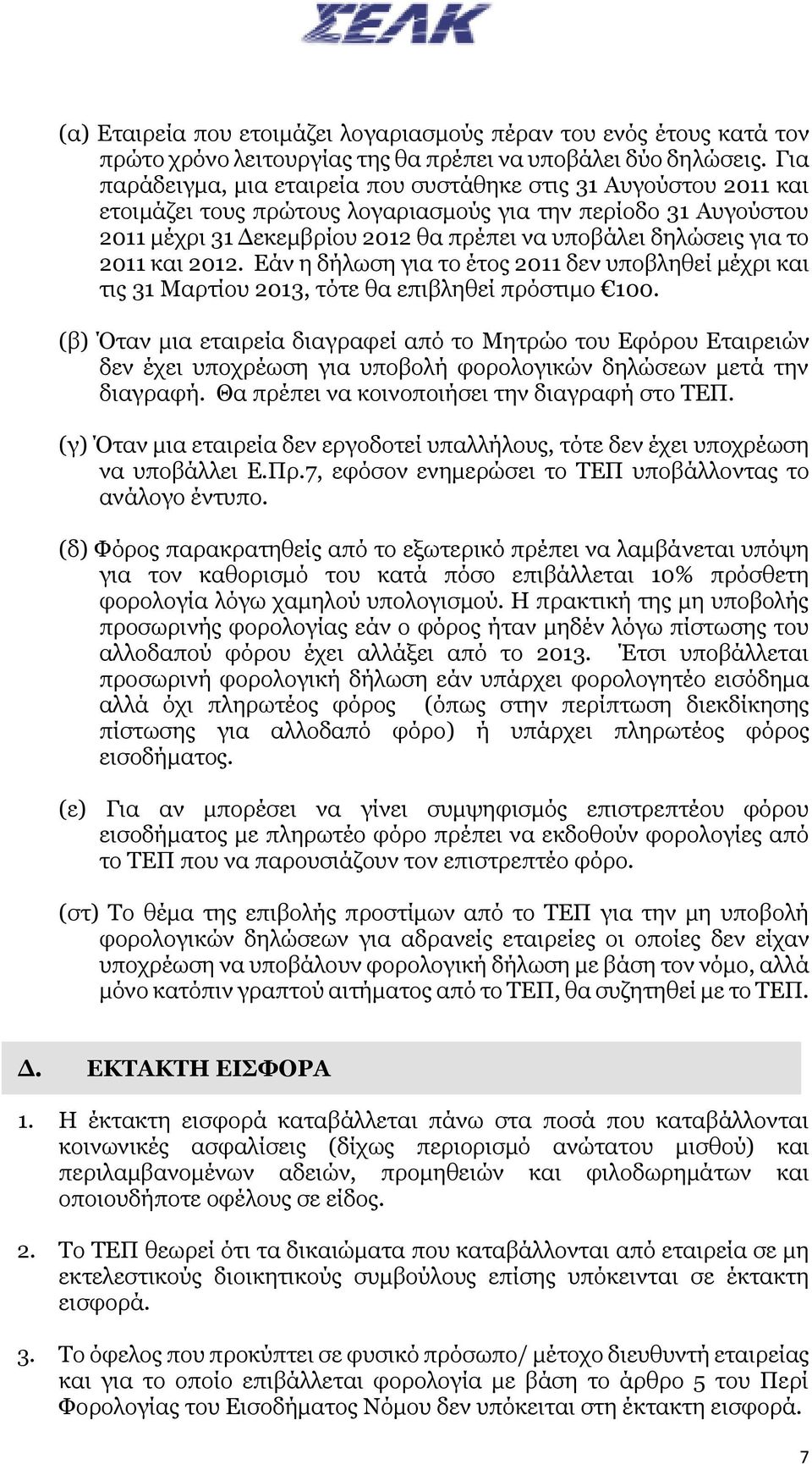 ΣΕΛΚ

(α) Εταιρεία που ετοιμάζει λογαριασμούς πέραν του ενός έτους κατά τον πρώτο χρόνο λειτουργίας της θα πρέπει να υποβάλει δύο δηλώσεις. Για παράδειγμα, μια εταιρεία που συστάθηκε στις 31 Αυγούστου 2011 και ετοιμάζει τους πρώτους λογαριασμούς για την περίοδο 31 Αυγούστου 2011 μέχρι 31 Δεκεμβρίου 2012 θα πρέπει να υποβάλει δηλώσεις για το 2011 και 2012. Εάν η δήλωση για το έτος 2011 δεν υποβληθεί μέχρι και τις 31 Μαρτίου 2013, τότε θα επιβληθεί πρόστιμο €100.

(β) Όταν μια εταιρεία διαγραφεί από το Μητρώο του Εφόρου Εταιρειών δεν έχει υποχρέωση για υποβολή φορολογικών δηλώσεων μετά την διαγραφή. Θα πρέπει να κοινοποιήσει την διαγραφή στο ΤΕΠ.

(γ) Όταν μια εταιρεία δεν εργοδοτεί υπαλλήλους, τότε δεν έχει υποχρέωση να υποβάλλει Ε.Πρ.7, εφόσον ενημερώσει το ΤΕΠ υποβάλλοντας το ανάλογο έντυπο.

(δ) Φόρος παρακρατηθείς από το εξωτερικό πρέπει να λαμβάνεται υπόψη για τον καθορισμό του κατά πόσο επιβάλλεται 10% πρόσθετη φορολογία λόγω χαμηλού υπολογισμού. Η πρακτική της μη υποβολής προσωρινής φορολογίας εάν ο φόρος ήταν μηδέν λόγω πίστωσης του αλλοδαπού φόρου έχει αλλάξει από το 2013. Έτσι υποβάλλεται προσωρινή φορολογική δήλωση εάν υπάρχει φορολογητέο εισόδημα αλλά όχι πληρωτέος φόρος (όπως στην περίπτωση διεκδίκησης πίστωσης για αλλοδαπό φόρο) ή υπάρχει πληρωτέος φόρος εισοδήματος.

(ε) Για αν μπορέσει να γίνει συμψηφισμός επιστρεπτέου φόρου εισοδήματος με πληρωτέο φόρο πρέπει να εκδοθούν φορολογίες από το ΤΕΠ που να παρουσιάζουν τον επιστρεπτέο φόρο.

(στ) Το θέμα της επιβολής προστίμων από το ΤΕΠ για την μη υποβολή φορολογικών δηλώσεων για αδρανείς εταιρείες οι οποίες δεν είχαν υποχρέωση να υποβάλουν φορολογική δήλωση με βάση τον νόμο, αλλά μόνο κατόπιν γραπτού αιτήματος από το ΤΕΠ, θα συζητηθεί με το ΤΕΠ.

Δ. ΕΚΤΑΚΤΗ ΕΙΣΦΟΡΑ

1. Η έκτακτη εισφορά καταβάλλεται πάνω στα ποσά που καταβάλλονται κοινωνικές ασφαλίσεις (δίχως περιορισμό ανώτατου μισθού) και περιλαμβανομένων αδειών, προμηθειών και φιλοδωρημάτων και οποιουδήποτε οφέλους σε είδος.

2. Το ΤΕΠ θεωρεί ότι τα δικαιώματα που καταβάλλονται από εταιρεία σε μη εκτελεστικούς διοικητικούς συμβούλους επίσης υπόκεινται σε έκτακτη εισφορά.

3. Το όφελος που προκύπτει σε φυσικό πρόσωπο/ μέτοχο διευθυντή εταιρείας και για το οποίο επιβάλλεται φορολογία με βάση το άρθρο 5 του Περί Φορολογίας του Εισοδήματος Νόμου δεν υπόκειται στη έκτακτη εισφορά.

7